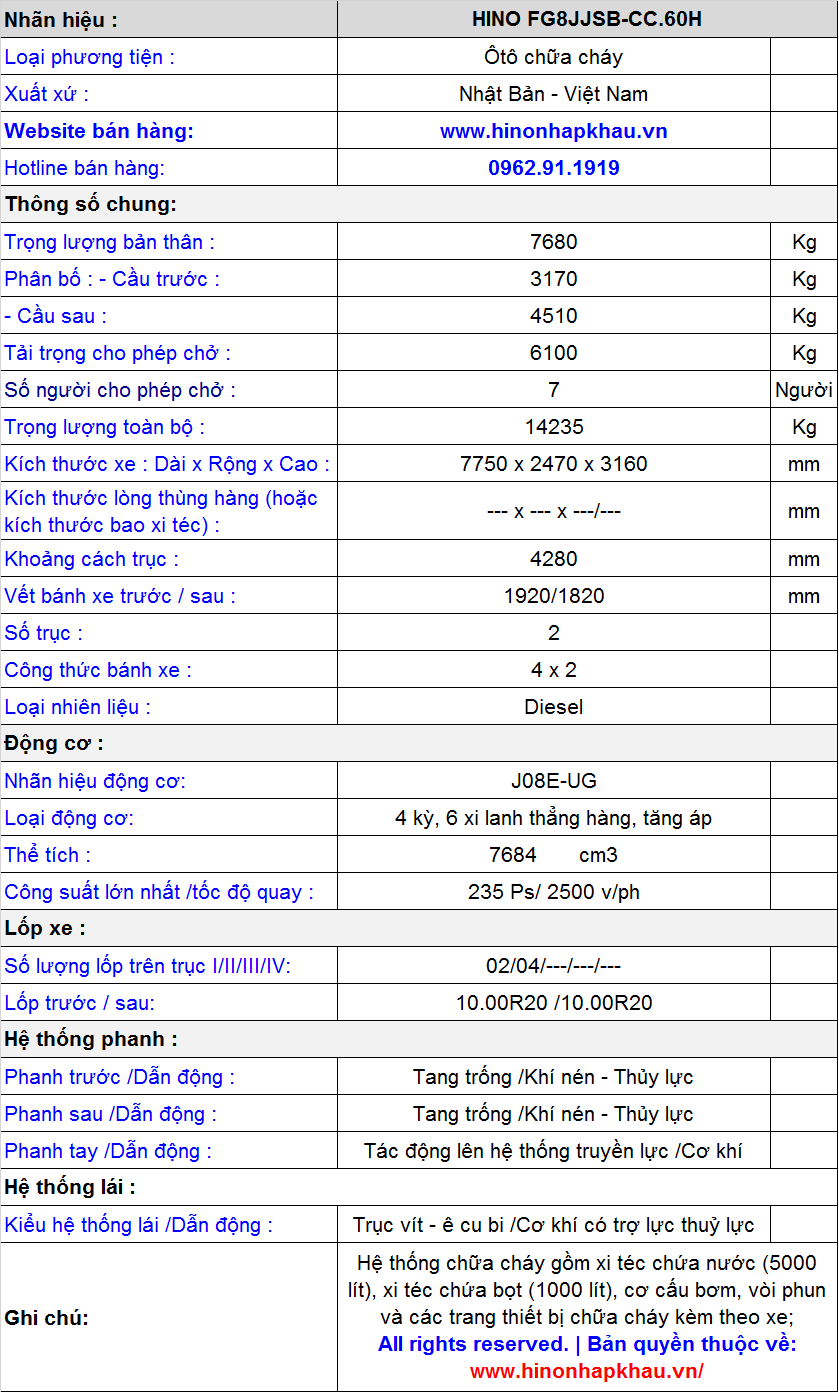 | Nhãn hiệu : | HINO FG8JJSB-CC.60H | |
|---|---|---|
| Loại phương tiện : | Ôtô chữa cháy | |
| Xuất xứ : | Nhật Bản - Việt Nam | |
| Website bán hàng: | www.hinonhapkhau.vn | |
| Hotline bán hàng: | 0962.91.1919 | |
| Thông số chung: | | |
| Trọng lượng bản thân : | 7680 | Kg |
| Phân bố : - Cầu trước : | 3170 | Kg |
| - Cầu sau : | 4510 | Kg |
| Tải trọng cho phép chở : | 6100 | Kg |
| Số người cho phép chở : | 7 | Người |
| Trọng lượng toàn bộ : | 14235 | Kg |
| Kích thước xe : Dài x Rộng x Cao : | 7750 x 2470 x 3160 | mm |
| Kích thước lòng thùng hàng (hoặc kích thước bao xi téc) : | --- x --- x ---/--- | mm |
| Khoảng cách trục : | 4280 | mm |
| Vết bánh xe trước / sau : | 1920/1820 | mm |
| Số trục : | 2 | |
| Công thức bánh xe : | 4 x 2 | |
| Loại nhiên liệu : | Diesel | |
| Động cơ : | | |
| Nhãn hiệu động cơ: | J08E-UG | |
| Loại động cơ: | 4 kỳ, 6 xi lanh thẳng hàng, tăng áp | |
| Thể tích : | 7684 cm3 | |
| Công suất lớn nhất /tốc độ quay : | 235 Ps/ 2500 v/ph | |
| Lốp xe : | | |
| Số lượng lốp trên trục I/II/III/IV: | 02/04/---/---/--- | |
| Lốp trước / sau: | 10.00R20 /10.00R20 | |
| Hệ thống phanh : | | |
| Phanh trước /Dẫn động : | Tang trống /Khí nén - Thủy lực | |
| Phanh sau /Dẫn động : | Tang trống /Khí nén - Thủy lực | |
| Phanh tay /Dẫn động : | Tác động lên hệ thống truyền lực /Cơ khí | |
| Hệ thống lái : | | |
| Kiểu hệ thống lái /Dẫn động : | Trục vít - ê cu bi /Cơ khí có trợ lực thuỷ lực | |
| Ghi chú: | Hệ thống chữa cháy gồm xi téc chứa nước (5000 lít), xi téc chứa bọt (1000 lít), cơ cấu bơm, vòi phun và các trang thiết bị chữa cháy kèm theo xe; All rights reserved. \| Bản quyền thuộc về: www.hinonhapkhau.vn/ | |